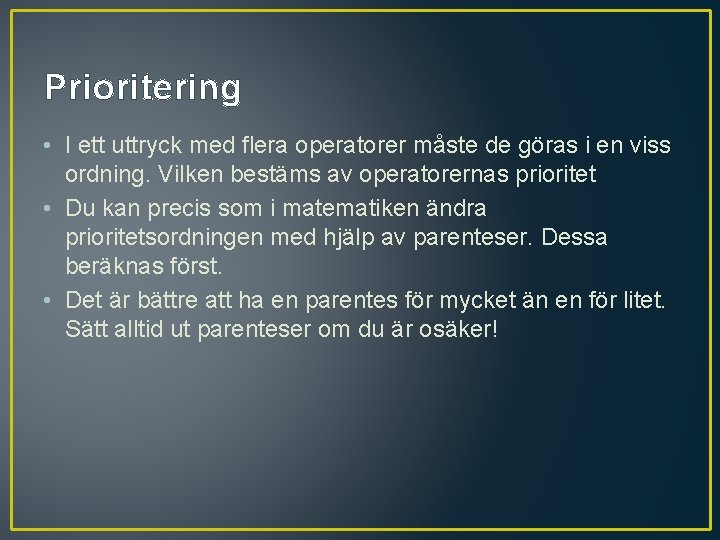 Prioritering

• I ett uttryck med flera operatorer måste de göras i en viss ordning. Vilken bestäms av operatorernas prioritet

• Du kan precis som i matematiken ändra prioritetsordningen med hjälp av parenteser. Dessa beräknas först.

• Det är bättre att ha en parentes för mycket än en för litet. Sätt alltid ut parenteser om du är osäker!